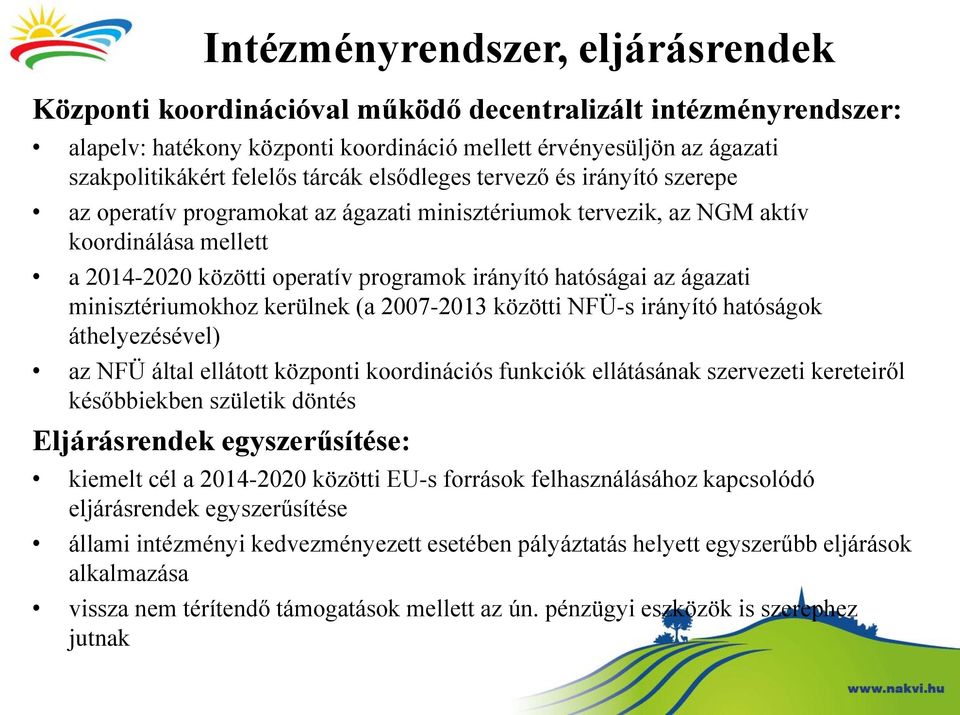 Intézményrendszer, eljárásrendek

Központi koordinációval működő decentralizált intézményrendszer:

• alapelv: hatékony központi koordináció mellett érvényesüljön az ágazati szakpolitikákért felelős tárcák elsődleges tervező és irányító szerepe

• az operatív programokat az ágazati minisztériumok tervezik, az NGM aktív koordinálása mellett

• a 2014-2020 közötti operatív programok irányító hatóságai az ágazati minisztériumokhoz kerülnek (a 2007-2013 közötti NFÜ-s irányító hatóságok áthelyezésével)

• az NFÜ által ellátott központi koordinációs funkciók ellátásának szervezeti kereteiről későbbiekben születik döntés

Eljárásrendek egyszerűsítése:

• kiemelt cél a 2014-2020 közötti EU-s források felhasználásához kapcsolódó eljárásrendek egyszerűsítése

• állami intézményi kedvezményezett esetében pályáztatás helyett egyszerűbb eljárások alkalmazása

• vissza nem térítendő támogatások mellett az ún. pénzügyi eszközök is szerephez jutnak

www.nakvi.hu